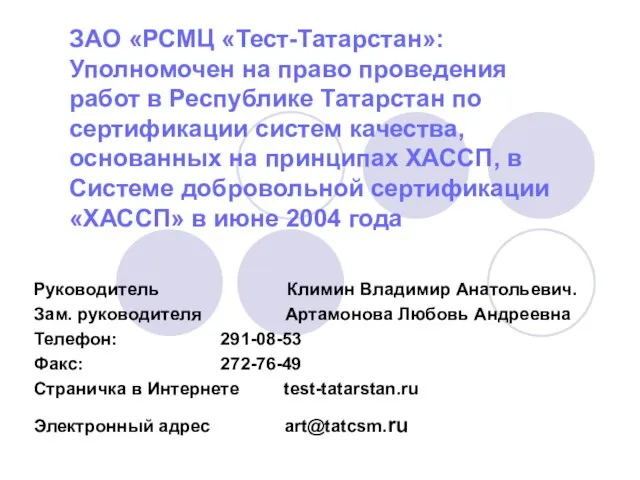 ЗАО «РСМЦ «Тест-Татарстан»: Уполномочен на право проведения работ в Республике Татарстан по сертификации систем качества, основанных на принципах ХАССП, в Системе добровольной сертификации «ХАССП» в июне 2004 года

Руководитель Климин Владимир Анатольевич.
Зам. руководителя Артамонова Любовь Андреевна
Телефон: 291-08-53
Факс: 272-76-49
Страничка в Интернете test-tatarstan.ru

Электронный адрес art@tatcsm.ru